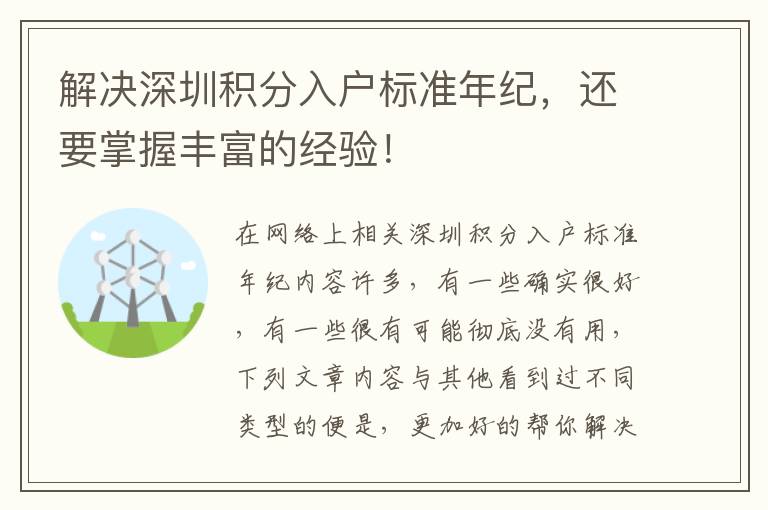 解决深圳积分入户标准年纪，还要掌握丰富的经验！

在网络上相关深圳积分入户标准年纪内容许多，有一些确实很好，有一些很有可能彻底没有用，下列文章内容与其他看到过不同类型的便是，更加好的帮你解决